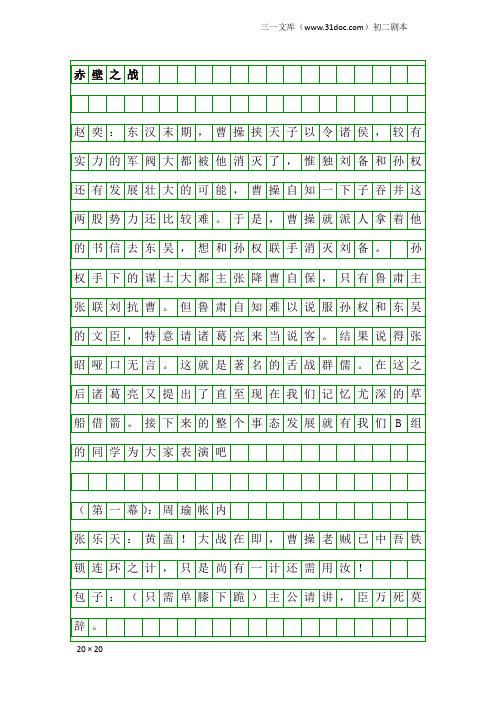 三一文库（www.31doc.com）初二剧本

赤壁之战

赵奕：东汉末期，曹操挟天子以令诸侯，较有实力的军阀大都被他消灭了，惟独刘备和孙权还有发展壮大的可能，曹操自知一下子吞并这两股势力还比较难。于是，曹操就派人拿着他的书信去东吴，想和孙权联手消灭刘备。 孙权手下的谋士大都主张降曹自保，只有鲁肃主张联刘抗曹。但鲁肃自知难以说服孙权和东吴的文臣，特意请诸葛亮来当说客。结果说得张昭哑口无言。这就是著名的舌战群儒。在这之后诸葛亮又提出了直至现在我们记忆尤深的草船借箭。接下来的整个事态发展就有我们B组的同学为大家表演吧

（第一幕）：周瑜帐内

张乐天：黄盖！大战在即，曹操老贼已中吾铁锁连环之计，只是尚有一计还需用汝！

包子：（只需单膝下跪）主公请讲，臣万死莫辞。

20×20